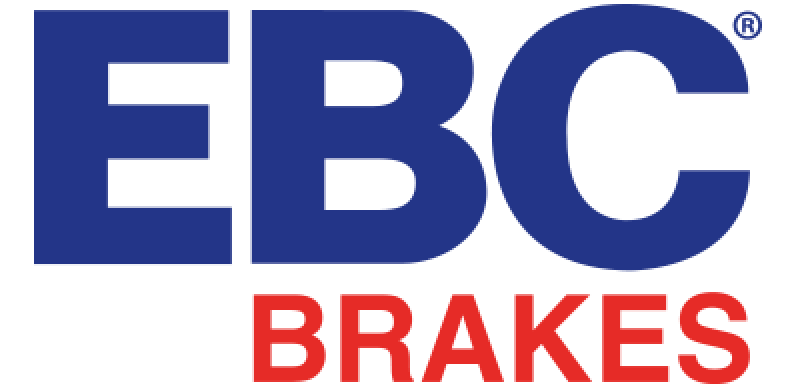 EBC®
BRAKES